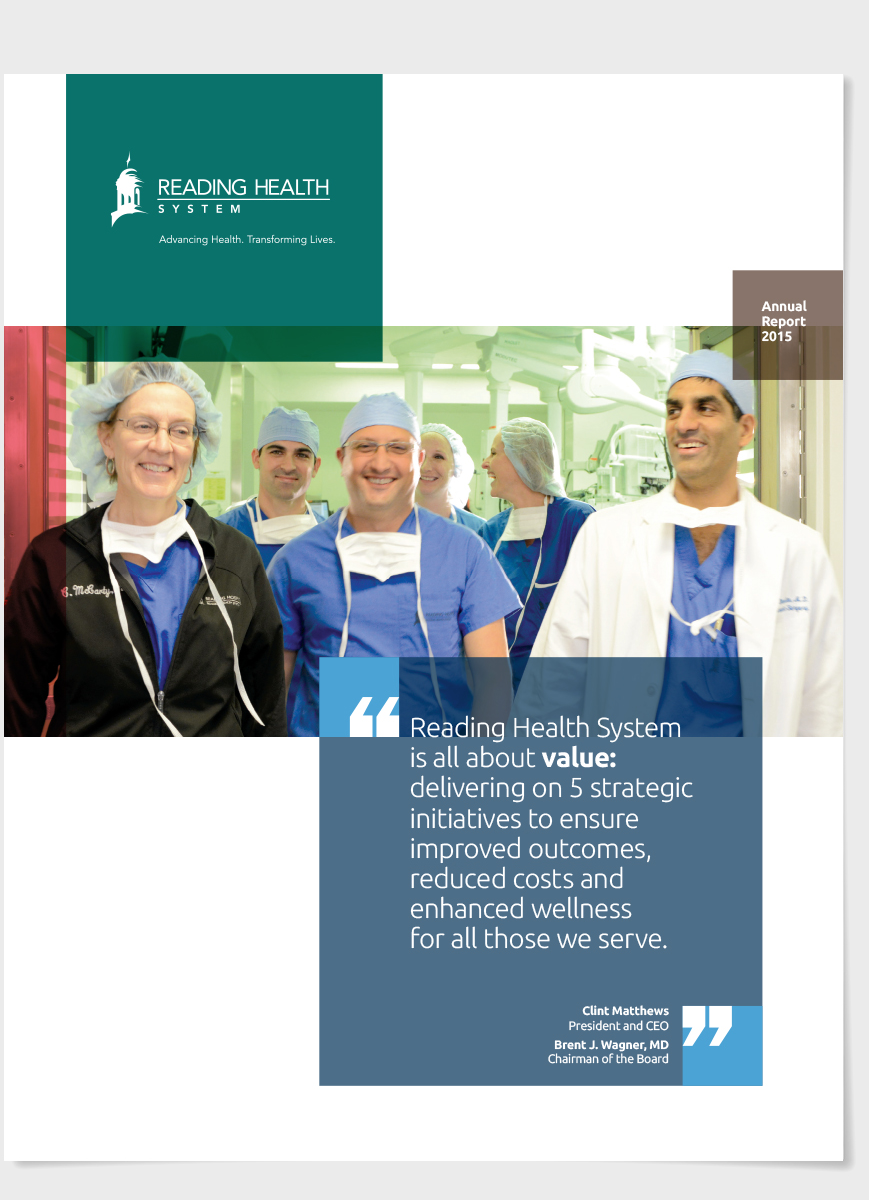 READING HEALTH
SYSTEM

Advancing Health. Transforming Lives.

Annual
Report
2015

Reading Health System is all about value: delivering on 5 strategic initiatives to ensure improved outcomes, reduced costs and enhanced wellness for all those we serve.

Clint Matthews
President and CEO
Brent J. Wagner, MD
Chairman of the Board